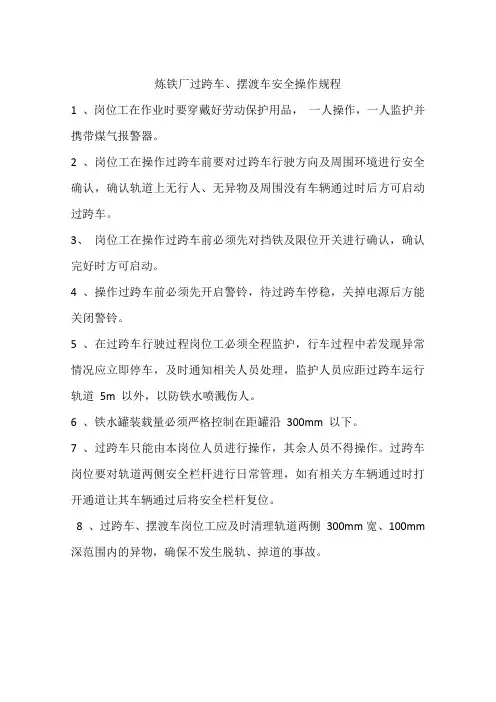 炼铁厂过跨车、摆渡车安全操作规程

1 、岗位工在作业时要穿戴好劳动保护用品， 一人操作，一人监护并携带煤气报警器。

2 、岗位工在操作过跨车前要对过跨车行驶方向及周围环境进行安全确认，确认轨道上无行人、无异物及周围没有车辆通过时后方可启动过跨车。

3、 岗位工在操作过跨车前必须先对挡铁及限位开关进行确认，确认完好时方可启动。

4 、操作过跨车前必须先开启警铃，待过跨车停稳，关掉电源后方能关闭警铃。

5 、在过跨车行驶过程岗位工必须全程监护，行车过程中若发现异常情况应立即停车，及时通知相关人员处理，监护人员应距过跨车运行轨道 5m 以外，以防铁水喷溅伤人。

6 、铁水罐装载量必须严格控制在距罐沿 300mm 以下。

7 、过跨车只能由本岗位人员进行操作，其余人员不得操作。过跨车岗位要对轨道两侧安全栏杆进行日常管理，如有相关方车辆通过时打开通道让其车辆通过后将安全栏杆复位。

8 、过跨车、摆渡车岗位工应及时清理轨道两侧 300mm 宽、100mm 深范围内的异物，确保不发生脱轨、掉道的事故。